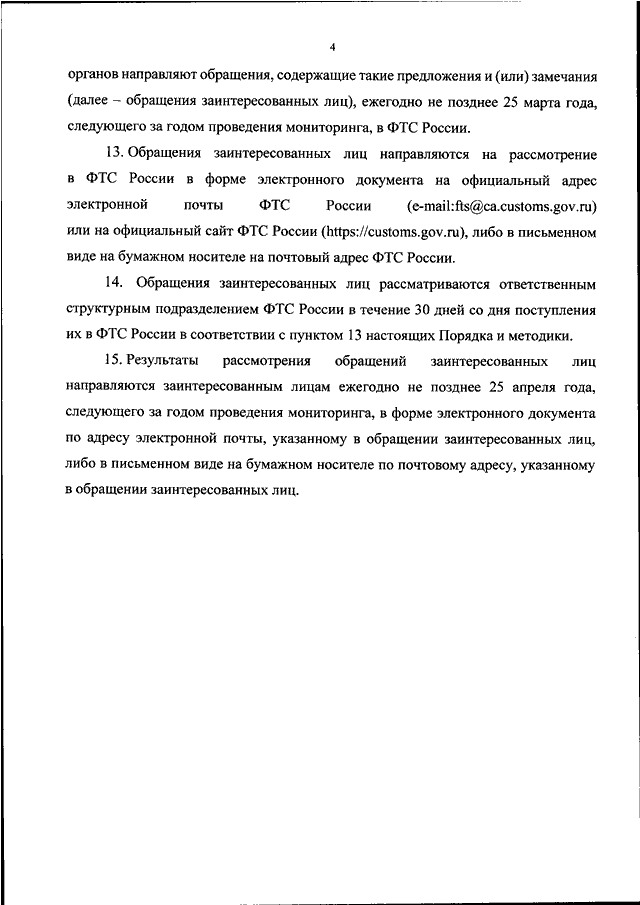 4

органов направляют обращения, содержащие такие предложения и (или) замечания (далее – обращения заинтересованных лиц), ежегодно не позднее 25 марта года, следующего за годом проведения мониторинга, в ФТС России.

13. Обращения заинтересованных лиц направляются на рассмотрение в ФТС России в форме электронного документа на официальный адрес электронной почты ФТС России (e-mail:fts@ca.customs.gov.ru) или на официальный сайт ФТС России (https://customs.gov.ru), либо в письменном виде на бумажном носителе на почтовый адрес ФТС России.

14. Обращения заинтересованных лиц рассматриваются ответственным структурным подразделением ФТС России в течение 30 дней со дня поступления их в ФТС России в соответствии с пунктом 13 настоящих Порядка и методики.

15. Результаты рассмотрения обращений заинтересованных лиц направляются заинтересованным лицам ежегодно не позднее 25 апреля года, следующего за годом проведения мониторинга, в форме электронного документа по адресу электронной почты, указанному в обращении заинтересованных лиц, либо в письменном виде на бумажном носителе по почтовому адресу, указанному в обращении заинтересованных лиц.